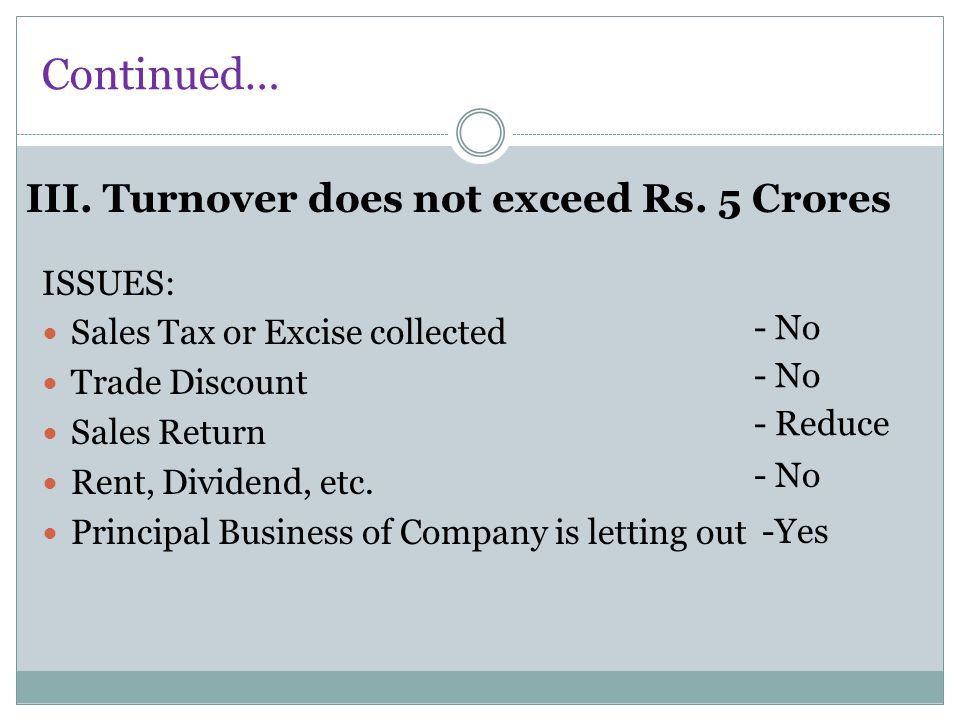 Continued…

III. Turnover does not exceed Rs. 5 Crores

ISSUES:
- Sales Tax or Excise collected - No
- Trade Discount - No
- Sales Return - Reduce
- Rent, Dividend, etc. - No
- Principal Business of Company is letting out -Yes